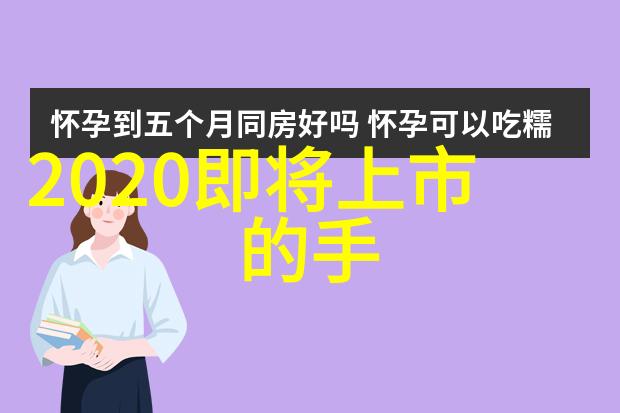 怀孕到五个月同房好吗 怀孕可以吃糯

2020即将上市的手